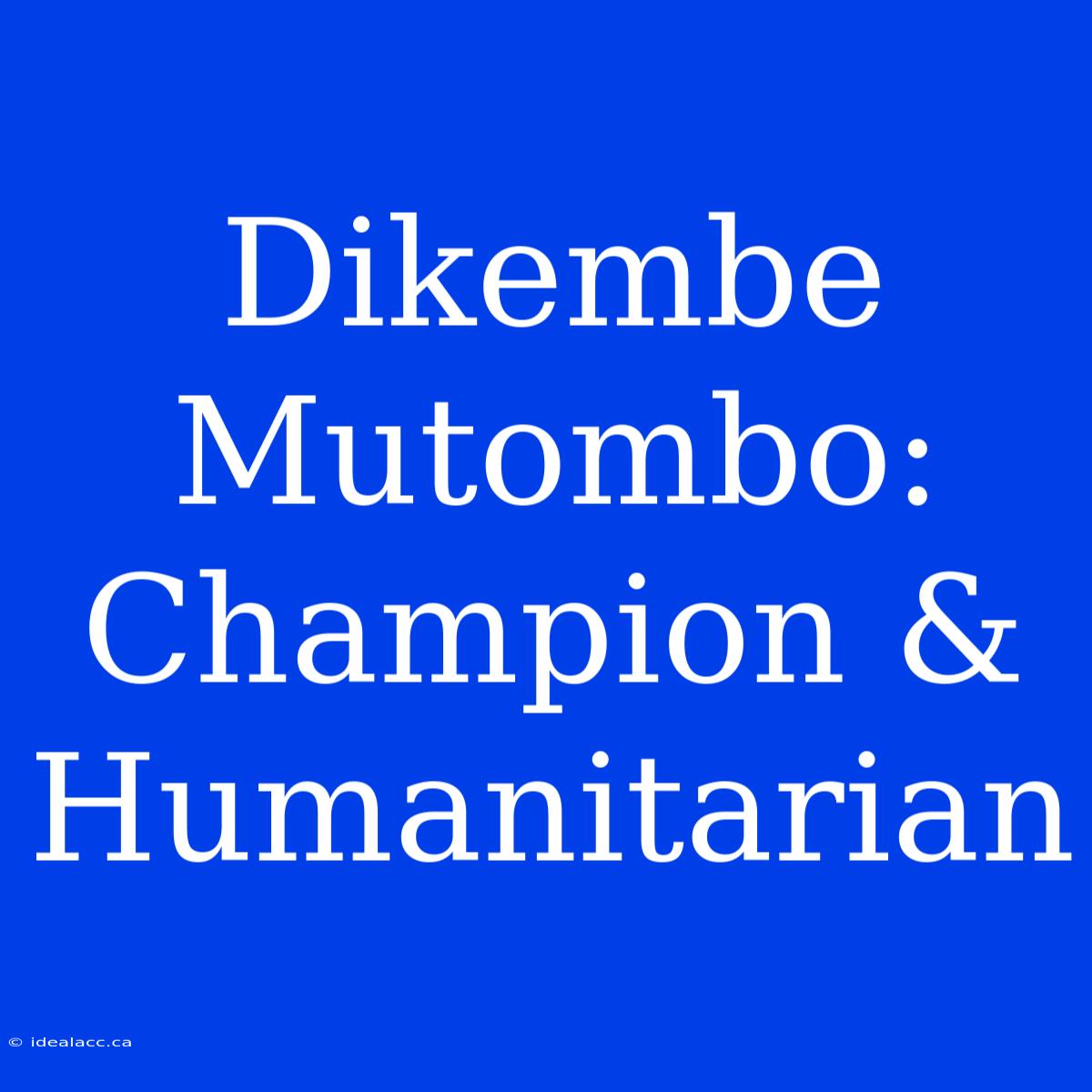 Dikembe Mutombo: Champion & Humanitarian

© idealacc.ca